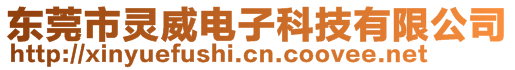 东莞市灵威电子科技有限公司
http://xinyuefushi.cn.coovee.net